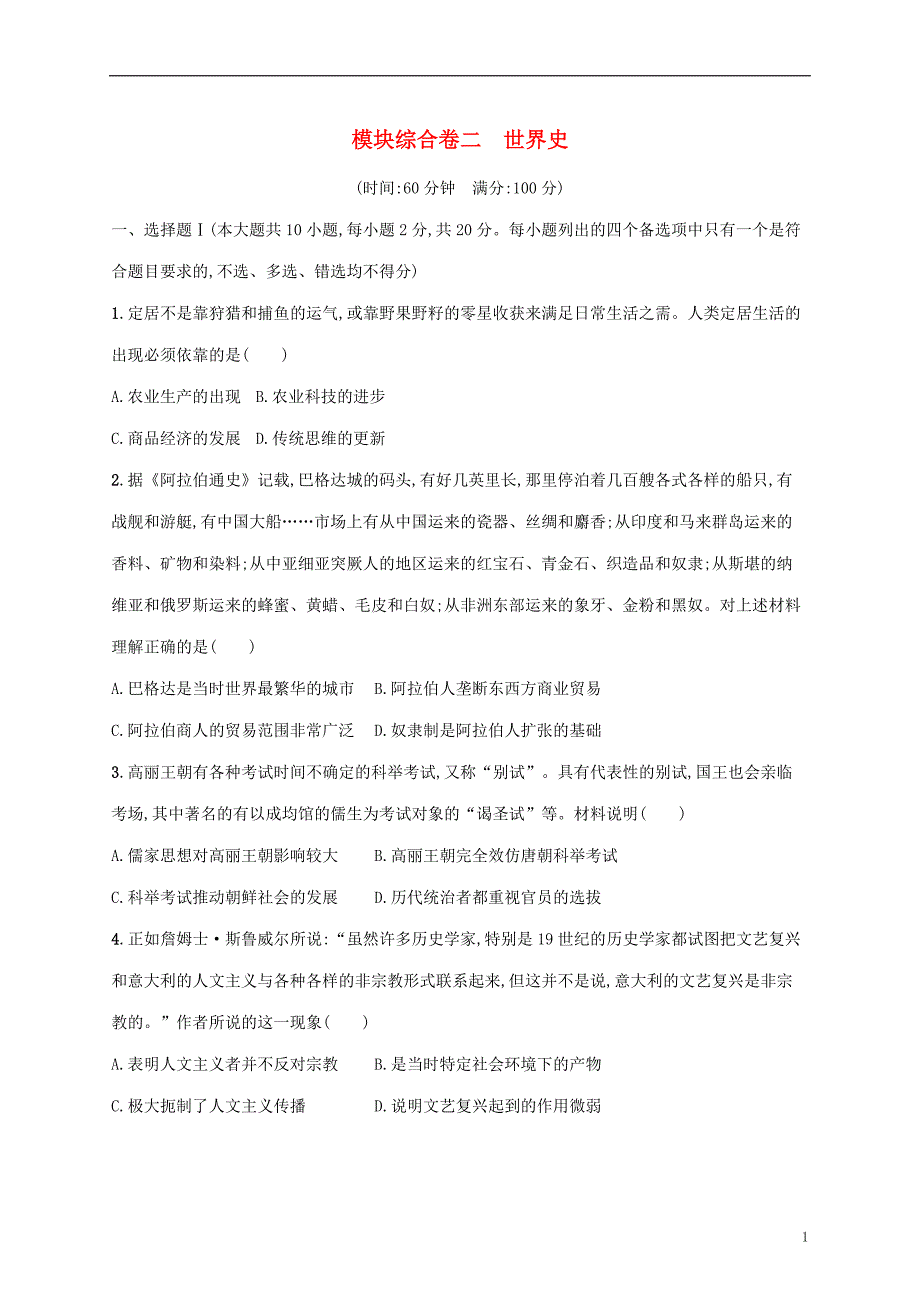 模块综合卷二　世界史

(时间:60 分钟　满分:100 分)

一、选择题Ⅰ(本大题共 10 小题,每小题 2 分,共 20 分。每小题列出的四个备选项中只有一个是符合题目要求的,不选、多选、错选均不得分)

1.定居不是靠狩猎和捕鱼的运气,或靠野果野籽的零星收获来满足日常生活之需。人类定居生活的出现必须依靠的是(　　)

A.农业生产的出现　B.农业科技的进步

C.商品经济的发展　D.传统思维的更新

2.据《阿拉伯通史》记载,巴格达城的码头,有好几英里长,那里停泊着几百艘各式各样的船只,有战舰和游艇,有中国大船……市场上有从中国运来的瓷器、丝绸和麝香;从印度和马来群岛运来的香料、矿物和染料;从中亚细亚突厥人的地区运来的红宝石、青金石、织造品和奴隶;从斯堪的纳维亚和俄罗斯运来的蜂蜜、黄蜡、毛皮和白奴;从非洲东部运来的象牙、金粉和黑奴。对上述材料理解正确的是(　　)

A.巴格达是当时世界最繁华的城市　B.阿拉伯人垄断东西方商业贸易

C.阿拉伯商人的贸易范围非常广泛　D.奴隶制是阿拉伯人扩张的基础

3.高丽王朝有各种考试时间不确定的科举考试,又称“别试”。具有代表性的别试,国王也会亲临考场,其中著名的有以成均馆的儒生为考试对象的“谒圣试”等。材料说明(　　)

A.儒家思想对高丽王朝影响较大　B.高丽王朝完全效仿唐朝科举考试

C.科举考试推动朝鲜社会的发展　D.历代统治者都重视官员的选拔

4.正如詹姆士·斯鲁威尔所说:“虽然许多历史学家,特别是 19 世纪的历史学家都试图把文艺复兴和意大利的人文主义与各种各样的非宗教形式联系起来,但这并不是说,意大利的文艺复兴是非宗教的。”作者所说的这一现象(　　)

A.表明人文主义者并不反对宗教　B.是当时特定社会环境下的产物

C.极大扼制了人文主义传播　D.说明文艺复兴起到的作用微弱

1